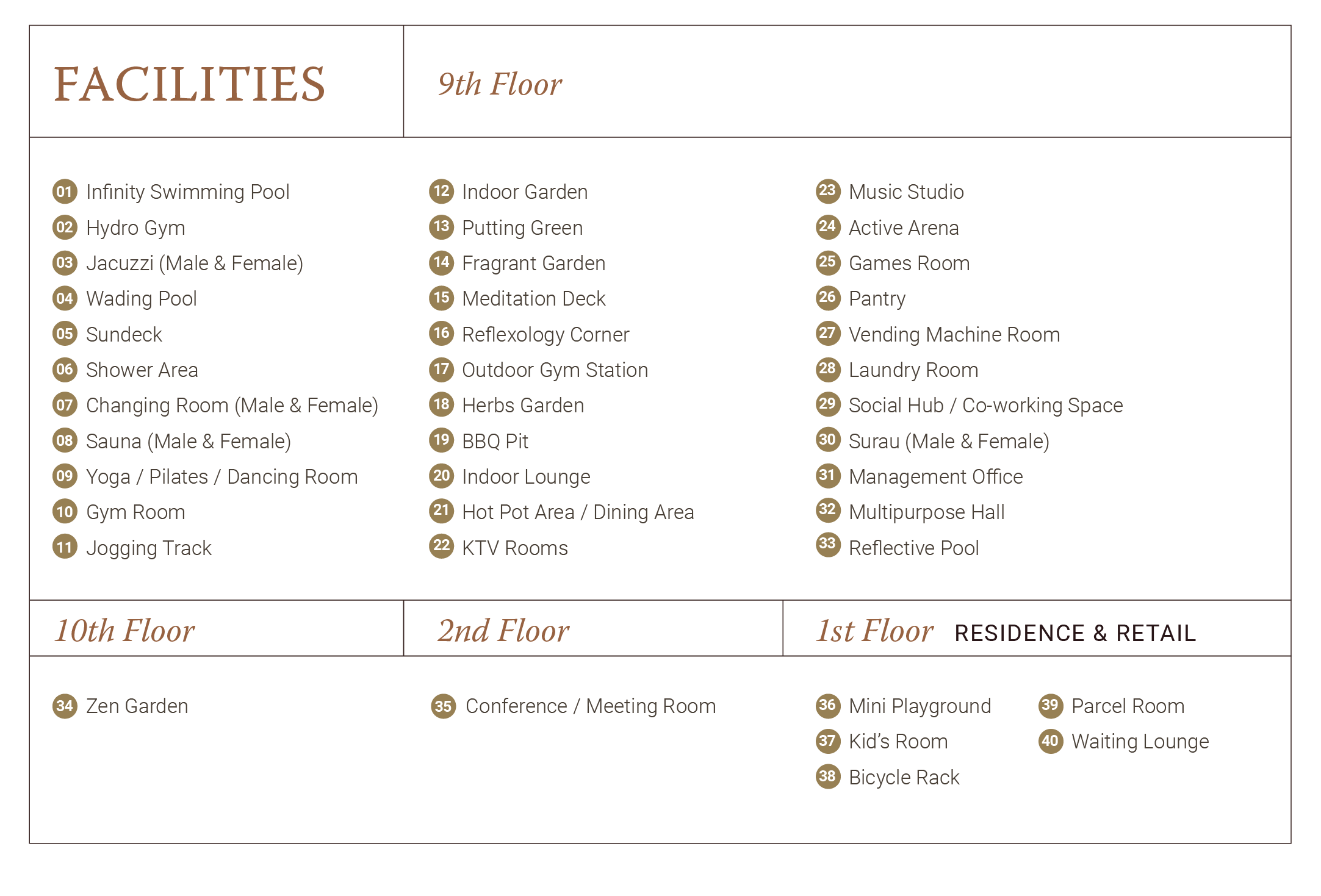 FACILITIES

9th Floor

01 Infinity Swimming Pool
02 Hydro Gym
03 Jacuzzi (Male & Female)
04 Wading Pool
05 Sundeck
06 Shower Area
07 Changing Room (Male & Female)
08 Sauna (Male & Female)
09 Yoga / Pilates / Dancing Room
10 Gym Room
11 Jogging Track

12 Indoor Garden
13 Putting Green
14 Fragrant Garden
15 Meditation Deck
16 Reflexology Corner
17 Outdoor Gym Station
18 Herbs Garden
19 BBQ Pit
20 Indoor Lounge
21 Hot Pot Area / Dining Area
22 KTV Rooms

23 Music Studio
24 Active Arena
25 Games Room
26 Pantry
27 Vending Machine Room
28 Laundry Room
29 Social Hub / Co-working Space
30 Surau (Male & Female)
31 Management Office
32 Multipurpose Hall
33 Reflective Pool

10th Floor

34 Zen Garden

2nd Floor

35 Conference / Meeting Room

1st Floor RESIDENCE & RETAIL

36 Mini Playground
37 Kid's Room
38 Bicycle Rack

39 Parcel Room
40 Waiting Lounge